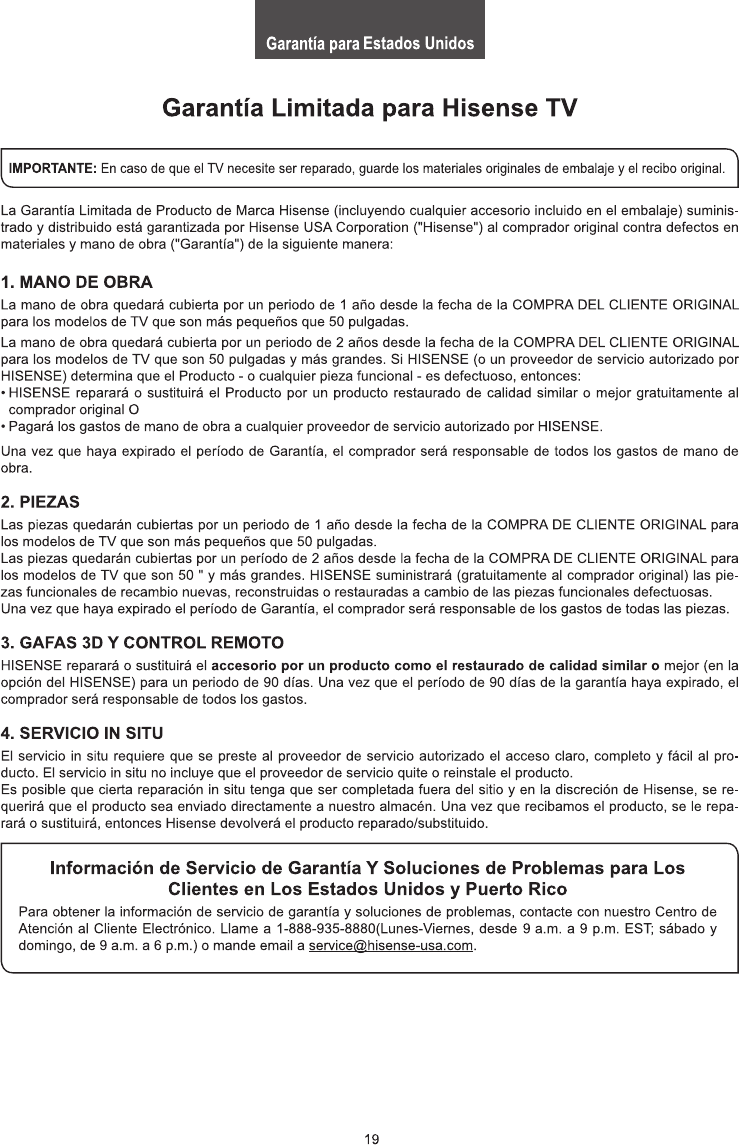 Garantía para Estados Unidos

Garantía Limitada para Hisense TV

IMPORTANTE: En caso de que el TV necesite ser reparado, guarde los materiales originales de embalaje y el recibo original.

La Garantía Limitada de Producto de Marca Hisense (incluyendo cualquier accesorio incluido en el embalaje) suministrado y distribuido está garantizada por Hisense USA Corporation ("Hisense") al comprador original contra defectos en materiales y mano de obra ("Garantía") de la siguiente manera:

1. MANO DE OBRA
La mano de obra quedará cubierta por un periodo de 1 año desde la fecha de la COMPRA DEL CLIENTE ORIGINAL para los modelos de TV que son más pequeños que 50 pulgadas.
La mano de obra quedará cubierta por un periodo de 2 años desde la fecha de la COMPRA DEL CLIENTE ORIGINAL para los modelos de TV que son 50 pulgadas y más grandes. Si HISENSE (o un proveedor de servicio autorizado por HISENSE) determina que el Producto - o cualquier pieza funcional - es defectuoso, entonces:
• HISENSE reparará o sustituirá el Producto por un producto restaurado de calidad similar o mejor gratuitamente al comprador original O
• Pagará los gastos de mano de obra a cualquier proveedor de servicio autorizado por HISENSE.

Una vez que haya expirado el período de Garantía, el comprador será responsable de todos los gastos de mano de obra.

2. PIEZAS
Las piezas quedarán cubiertas por un periodo de 1 año desde la fecha de la COMPRA DE CLIENTE ORIGINAL para los modelos de TV que son más pequeños que 50 pulgadas.
Las piezas quedarán cubiertas por un período de 2 años desde la fecha de la COMPRA DE CLIENTE ORIGINAL para los modelos de TV que son 50 " y más grandes. HISENSE suministrará (gratuitamente al comprador original) las piezas funcionales de recambio nuevas, reconstruidas o restauradas a cambio de las piezas funcionales defectuosas.
Una vez que haya expirado el período de Garantía, el comprador será responsable de los gastos de todas las piezas.

3. GAFAS 3D Y CONTROL REMOTO
HISENSE reparará o sustituirá el accesorio por un producto como el restaurado de calidad similar o mejor (en la opción del HISENSE) para un periodo de 90 días. Una vez que el período de 90 días de la garantía haya expirado, el comprador será responsable de todos los gastos.

4. SERVICIO IN SITU
El servicio in situ requiere que se preste al proveedor de servicio autorizado el acceso claro, completo y fácil al producto. El servicio in situ no incluye que el proveedor de servicio quite o reinstale el producto.
Es posible que cierta reparación in situ tenga que ser completada fuera del sitio y en la discreción de Hisense, se requerirá que el producto sea enviado directamente a nuestro almacén. Una vez que recibamos el producto, se le reparará o sustituirá, entonces Hisense devolverá el producto reparado/substituido.

Información de Servicio de Garantía Y Soluciones de Problemas para Los Clientes en Los Estados Unidos y Puerto Rico
Para obtener la información de servicio de garantía y soluciones de problemas, contacte con nuestro Centro de Atención al Cliente Electrónico. Llame a 1-888-935-8880(Lunes-Viernes, desde 9 a.m. a 9 p.m. EST; sábado y domingo, de 9 a.m. a 6 p.m.) o mande email a service@hisense-usa.com.

19